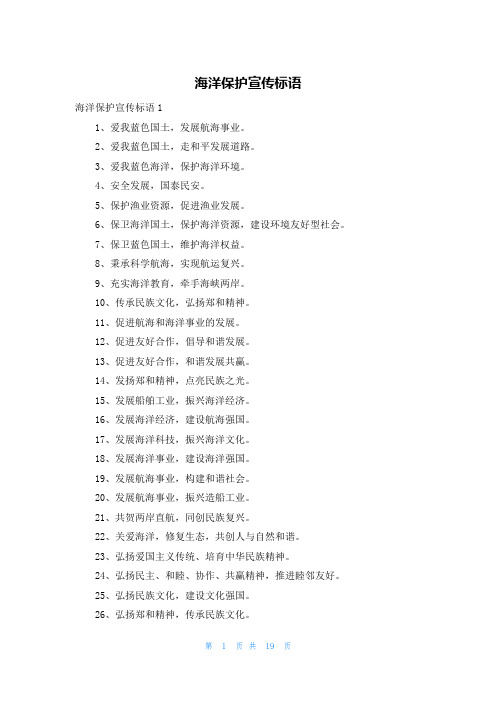 海洋保护宣传标语

海洋保护宣传标语 1

1、爱我蓝色国土，发展航海事业。

2、爱我蓝色国土，走和平发展道路。

3、爱我蓝色海洋，保护海洋环境。

4、安全发展，国泰民安。

5、保护渔业资源，促进渔业发展。

6、保卫海洋国土，保护海洋资源，建设环境友好型社会。

7、保卫蓝色国土，维护海洋权益。

8、秉承科学航海，实现航运复兴。

9、充实海洋教育，牵手海峡两岸。

10、传承民族文化，弘扬郑和精神。

11、促进航海和海洋事业的发展。

12、促进友好合作，倡导和谐发展。

13、促进友好合作，和谐发展共赢。

14、发扬郑和精神，点亮民族之光。

15、发展船舶工业，振兴海洋经济。

16、发展海洋经济，建设航海强国。

17、发展海洋科技，振兴海洋文化。

18、发展海洋事业，建设海洋强国。

19、发展航海事业，构建和谐社会。

20、发展航海事业，振兴造船工业。

21、共贺两岸直航，同创民族复兴。

22、关爱海洋，修复生态，共创人与自然和谐。

23、弘扬爱国主义传统、培育中华民族精神。

24、弘扬民主、和睦、协作、共赢精神，推进睦邻友好。

25、弘扬民族文化，建设文化强国。

26、弘扬郑和精神，传承民族文化。

第 1 页 共 19 页